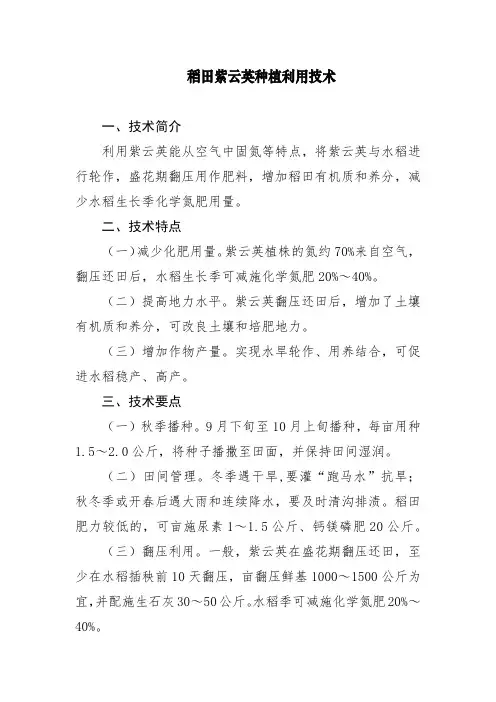 稻田紫云英种植利用技术

一、技术简介

利用紫云英能从空气中固氮等特点，将紫云英与水稻进行轮作，盛花期翻压用作肥料，增加稻田有机质和养分，减少水稻生长季化学氮肥用量。

二、技术特点

（一）减少化肥用量。紫云英植株的氮约70%来自空气，翻压还田后，水稻生长季可减施化学氮肥20%～40%。

（二）提高地力水平。紫云英翻压还田后，增加了土壤有机质和养分，可改良土壤和培肥地力。

（三）增加作物产量。实现水旱轮作、用养结合，可促进水稻稳产、高产。

三、技术要点

（一）秋季播种。9月下旬至10月上旬播种，每亩用种1.5～2.0公斤，将种子播撒至田面，并保持田间湿润。

（二）田间管理。冬季遇干旱，要灌“跑马水”抗旱；秋冬季或开春后遇大雨和连续降水，要及时清沟排渍。稻田肥力较低的，可亩施尿素1～1.5公斤、钙镁磷肥20公斤。

（三）翻压利用。一般，紫云英在盛花期翻压还田，至少在水稻插秧前10天翻压，亩翻压鲜基1000～1500公斤为宜，并配施生石灰30～50公斤。水稻季可减施化学氮肥20%～40%。